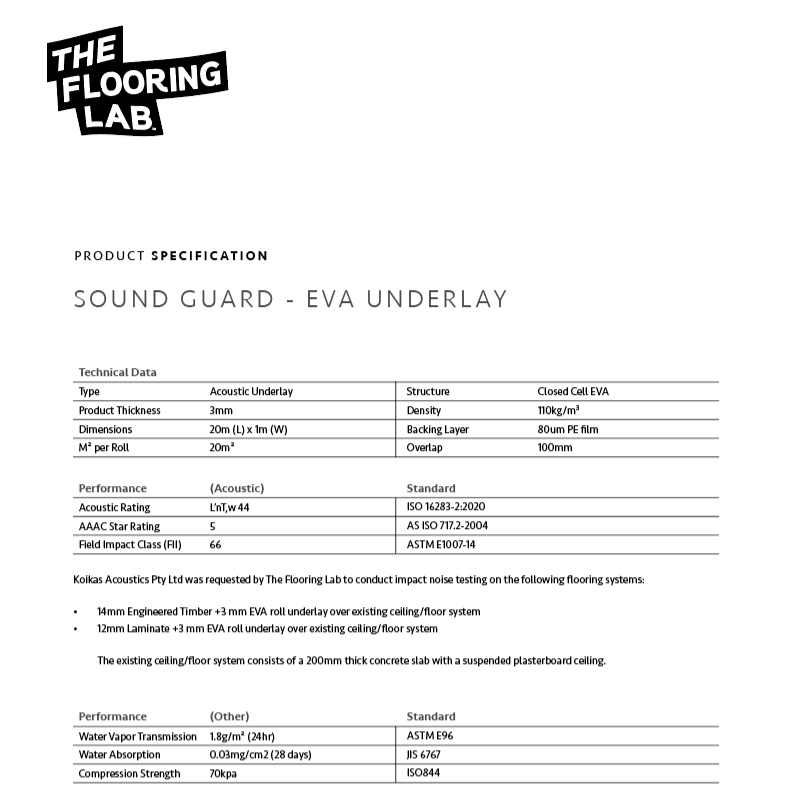 THE FLOORING LAB

PRODUCT SPECIFICATION

SOUND GUARD - EVA UNDERLAY

Technical Data

| Type | Acoustic Underlay | Structure | Closed Cell EVA |
|---|---|---|---|
| Product Thickness | 3mm | Density | 110kg/m³ |
| Dimensions | 20m (L) x 1m (W) | Backing Layer | 80um PE film |
| M² per Roll | 20m² | Overlap | 100mm |

| Performance | (Acoustic) | Standard |
|---|---|---|
| Acoustic Rating | L'nT,w 44 | ISO 16283-2:2020 |
| AAAC Star Rating | 5 | AS ISO 717.2-2004 |
| Field Impact Class (FII) | 66 | ASTM E1007-14 |

Koikas Acoustics Pty Ltd was requested by The Flooring Lab to conduct impact noise testing on the following flooring systems:

• 14mm Engineered Timber +3 mm EVA roll underlay over existing ceiling/floor system
• 12mm Laminate +3 mm EVA roll underlay over existing ceiling/floor system

The existing ceiling/floor system consists of a 200mm thick concrete slab with a suspended plasterboard ceiling.

| Performance | (Other) | Standard |
|---|---|---|
| Water Vapor Transmission | 1.8g/m² (24hr) | ASTM E96 |
| Water Absorption | 0.03mg/cm2 (28 days) | JIS 6767 |
| Compression Strength | 70kpa | ISO844 |